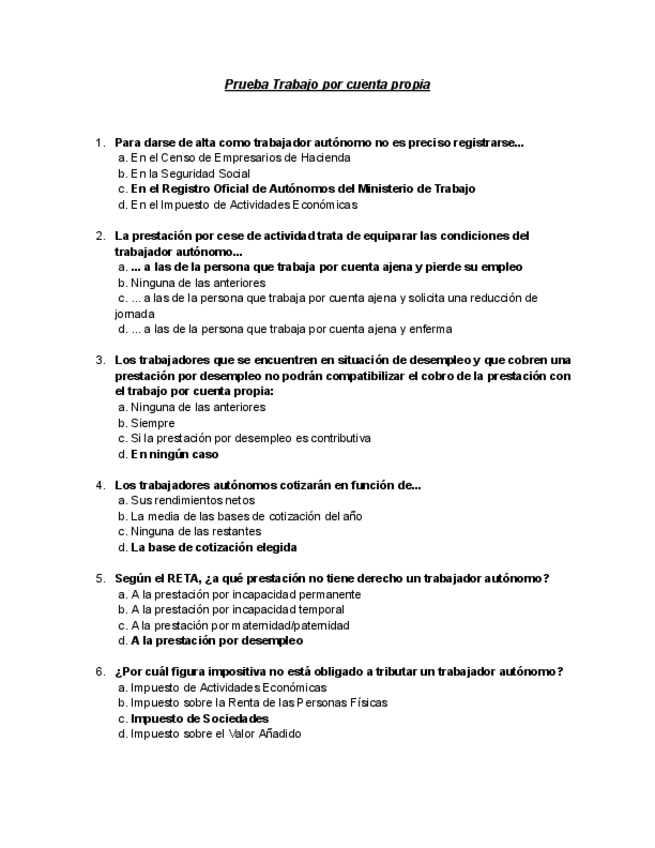 Prueba Trabajo por cuenta propia

1. Para darse de alta como trabajador autónomo no es preciso registrarse...
a. En el Censo de Empresarios de Hacienda
b. En la Seguridad Social
c. En el Registro Oficial de Autónomos del Ministerio de Trabajo
d. En el Impuesto de Actividades Económicas

2. La prestación por cese de actividad trata de equiparar las condiciones del trabajador autónomo...
a. ... a las de la persona que trabaja por cuenta ajena y pierde su empleo
b. Ninguna de las anteriores
c. ... a las de la persona que trabaja por cuenta ajena y solicita una reducción de jornada
d. ... a las de la persona que trabaja por cuenta ajena y enferma

3. Los trabajadores que se encuentren en situación de desempleo y que cobren una prestación por desempleo no podrán compatibilizar el cobro de la prestación con el trabajo por cuenta propia:
a. Ninguna de las anteriores
b. Siempre
c. Si la prestación por desempleo es contributiva
d. En ningún caso

4. Los trabajadores autónomos cotizarán en función de...
a. Sus rendimientos netos
b. La media de las bases de cotización del año
c. Ninguna de las restantes
d. La base de cotización elegida

5. Según el RETA, ¿a qué prestación no tiene derecho un trabajador autónomo?
a. A la prestación por incapacidad permanente
b. A la prestación por incapacidad temporal
c. A la prestación por maternidad/paternidad
d. A la prestación por desempleo

6. ¿Por cuál figura impositiva no está obligado a tributar un trabajador autónomo?
a. Impuesto de Actividades Económicas
b. Impuesto sobre la Renta de las Personas Físicas
c. Impuesto de Sociedades
d. Impuesto sobre el Valor Añadido